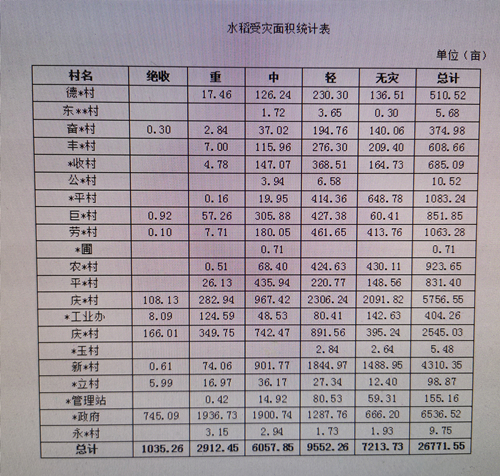 水稻受灾面积统计表

单位（亩）

| 村名 | 绝收 | 重 | 中 | 轻 | 无灾 | 总计 |
|---|---|---|---|---|---|---|
| 德*村 | | 17.46 | 126.24 | 230.30 | 136.51 | 510.52 |
| 东**村 | | | 1.72 | 3.65 | 0.30 | 5.68 |
| 畜*村 | 0.30 | 2.84 | 37.02 | 194.76 | 140.06 | 374.98 |
| 丰*村 | | 7.00 | 115.96 | 276.30 | 209.40 | 608.66 |
| *收村 | | 4.78 | 147.07 | 368.51 | 164.73 | 685.09 |
| 公*村 | | | 3.94 | 6.58 | | 10.52 |
| *平村 | | 0.16 | 19.95 | 414.36 | 648.78 | 1083.24 |
| 巨*村 | 0.92 | 57.26 | 305.88 | 427.38 | 60.41 | 851.85 |
| 劳*村 | 0.10 | 7.71 | 180.05 | 461.65 | 413.76 | 1063.28 |
| *圃 | | | 0.71 | | | 0.71 |
| 农*村 | | 0.51 | 68.40 | 424.63 | 430.11 | 923.65 |
| 平*村 | | 26.13 | 435.94 | 220.77 | 148.56 | 831.40 |
| 庆*村 | 108.13 | 282.94 | 967.42 | 2306.24 | 2091.82 | 5756.55 |
| *工业办 | 8.09 | 124.59 | 48.53 | 80.41 | 142.63 | 404.26 |
| 庆*村 | 166.01 | 349.75 | 742.47 | 891.56 | 395.24 | 2545.03 |
| *玉村 | | | | 2.84 | 2.64 | 5.48 |
| 新*村 | 0.61 | 74.06 | 901.77 | 1844.97 | 1488.95 | 4310.35 |
| *立村 | 5.99 | 16.97 | 36.17 | 27.34 | 12.40 | 98.87 |
| *管理站 | | 0.42 | 14.92 | 80.53 | 59.31 | 155.16 |
| *政府 | 745.09 | 1936.73 | 1900.74 | 1287.76 | 666.20 | 6536.52 |
| 永*村 | | 3.15 | 2.94 | 1.73 | 1.93 | 9.75 |
| 总计 | 1035.26 | 2912.45 | 6057.85 | 9552.26 | 7213.73 | 26771.55 |